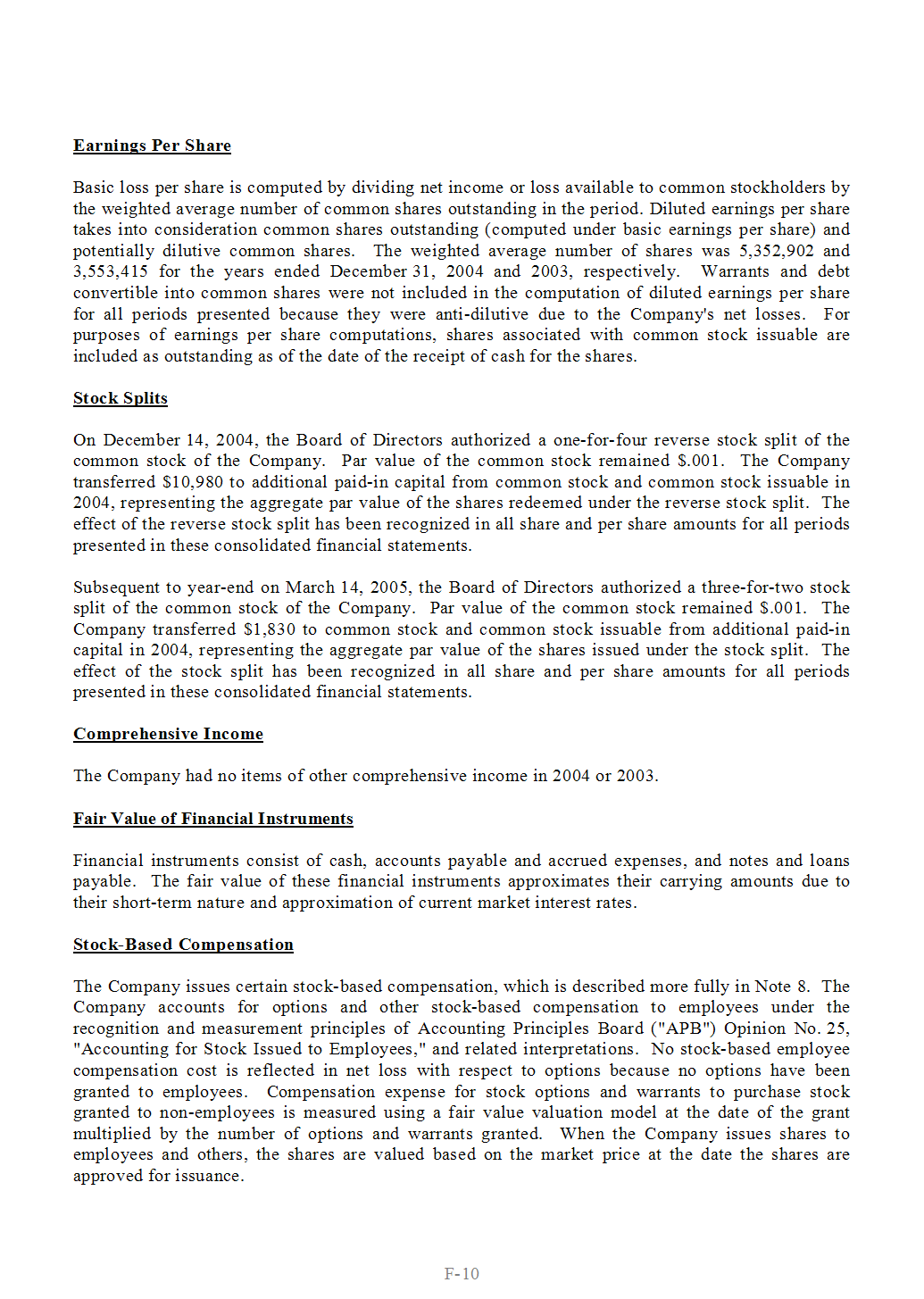 Earnings Per Share

Basic loss per share is computed by dividing net income or loss available to common stockholders by the weighted average number of common shares outstanding in the period. Diluted earnings per share takes into consideration common shares outstanding (computed under basic earnings per share) and potentially dilutive common shares. The weighted average number of shares was 5,352,902 and 3,553,415 for the years ended December 31, 2004 and 2003, respectively. Warrants and debt convertible into common shares were not included in the computation of diluted earnings per share for all periods presented because they were anti-dilutive due to the Company's net losses. For purposes of earnings per share computations, shares associated with common stock issuable are included as outstanding as of the date of the receipt of cash for the shares.

Stock Splits

On December 14, 2004, the Board of Directors authorized a one-for-four reverse stock split of the common stock of the Company. Par value of the common stock remained $.001. The Company transferred $10,980 to additional paid-in capital from common stock and common stock issuable in 2004, representing the aggregate par value of the shares redeemed under the reverse stock split. The effect of the reverse stock split has been recognized in all share and per share amounts for all periods presented in these consolidated financial statements.

Subsequent to year-end on March 14, 2005, the Board of Directors authorized a three-for-two stock split of the common stock of the Company. Par value of the common stock remained $.001. The Company transferred $1,830 to common stock and common stock issuable from additional paid-in capital in 2004, representing the aggregate par value of the shares issued under the stock split. The effect of the stock split has been recognized in all share and per share amounts for all periods presented in these consolidated financial statements.

Comprehensive Income

The Company had no items of other comprehensive income in 2004 or 2003.

Fair Value of Financial Instruments

Financial instruments consist of cash, accounts payable and accrued expenses, and notes and loans payable. The fair value of these financial instruments approximates their carrying amounts due to their short-term nature and approximation of current market interest rates.

Stock-Based Compensation

The Company issues certain stock-based compensation, which is described more fully in Note 8. The Company accounts for options and other stock-based compensation to employees under the recognition and measurement principles of Accounting Principles Board ("APB") Opinion No. 25, "Accounting for Stock Issued to Employees," and related interpretations. No stock-based employee compensation cost is reflected in net loss with respect to options because no options have been granted to employees. Compensation expense for stock options and warrants to purchase stock granted to non-employees is measured using a fair value valuation model at the date of the grant multiplied by the number of options and warrants granted. When the Company issues shares to employees and others, the shares are valued based on the market price at the date the shares are approved for issuance.

F-10